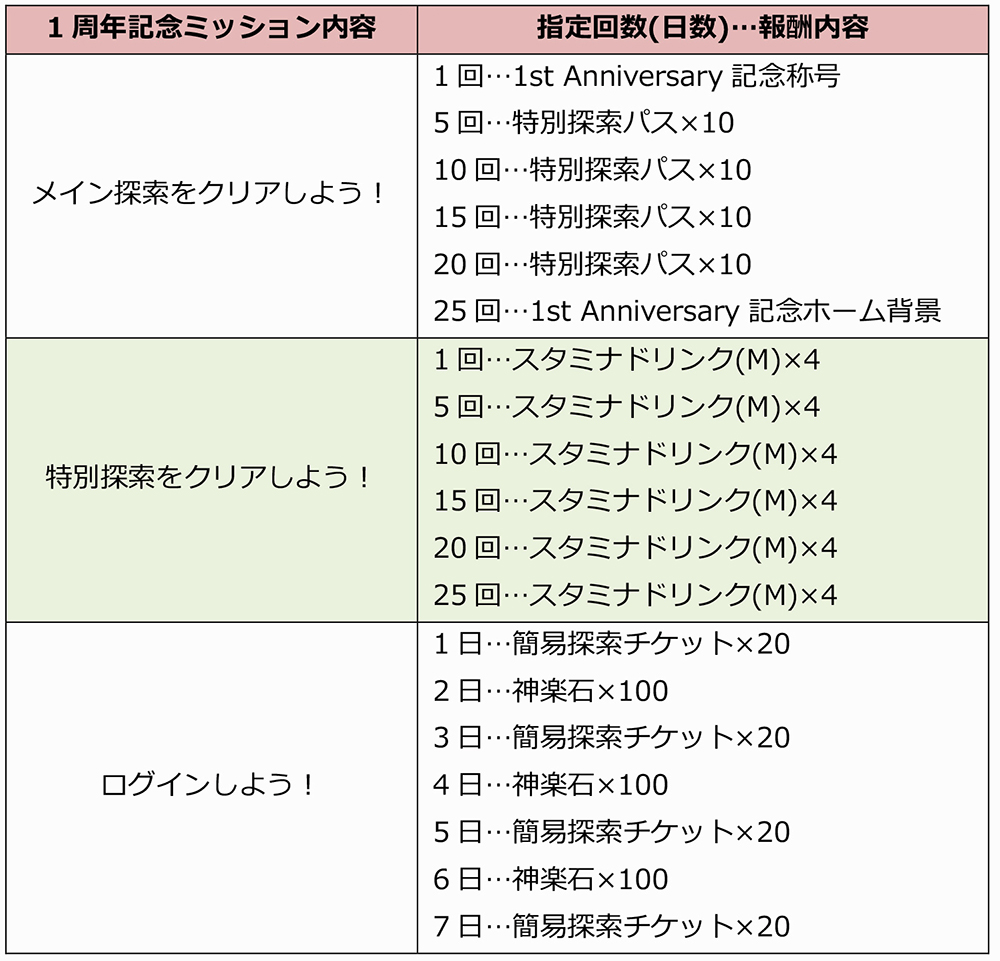 | 1 周年記念ミッション内容 | 指定回数(日数)…報酬内容 |
|---|---|
| メイン探索をクリアしよう！ | 1 回…1st Anniversary 記念称号<br>5 回…特別探索パス×10<br>10 回…特別探索パス×10<br>15 回…特別探索パス×10<br>20 回…特別探索パス×10<br>25 回…1st Anniversary 記念ホーム背景 |
| 特別探索をクリアしよう！ | 1 回…スタミナドリンク(M)×4<br>5 回…スタミナドリンク(M)×4<br>10 回…スタミナドリンク(M)×4<br>15 回…スタミナドリンク(M)×4<br>20 回…スタミナドリンク(M)×4<br>25 回…スタミナドリンク(M)×4 |
| ログインしよう！ | 1 日…簡易探索チケット×20<br>2 日…神楽石×100<br>3 日…簡易探索チケット×20<br>4 日…神楽石×100<br>5 日…簡易探索チケット×20<br>6 日…神楽石×100<br>7 日…簡易探索チケット×20 |